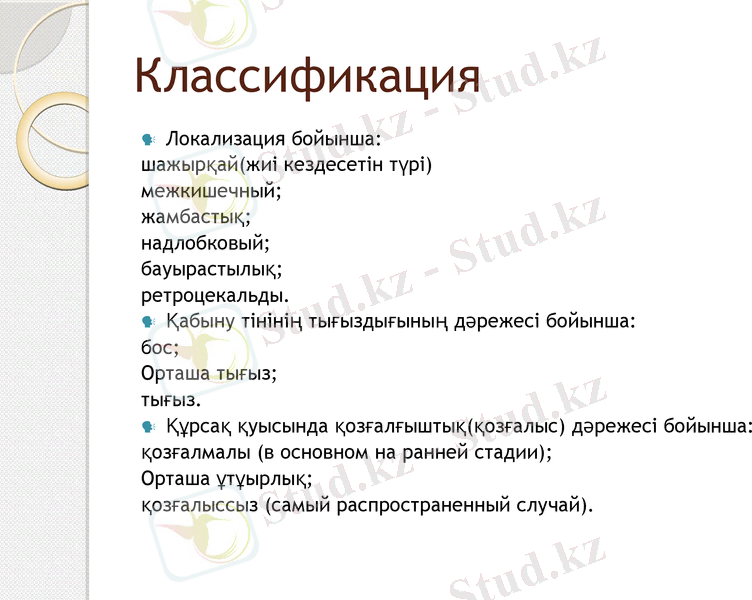 Классификация

Локализация бойынша:
шажырқай(жиі кездесетін түрі)
межкишечный;
жамбастық;
надлобковый;
бауырастылық;
ретроцекальды.

Қабыну тінінің тығыздығының дәрежесі бойынша:
бос;
Орташа тығыз;
тығыз.

Құрсақ қуысында қозғалғыштық(қозғалыс) дәрежесі бойынша:
қозғалмалы (в основном на ранней стадии);
Орташа ұтұырлық;
қозғалыссыз (самый распространенный случай).

Stud.kz - Stud.kz